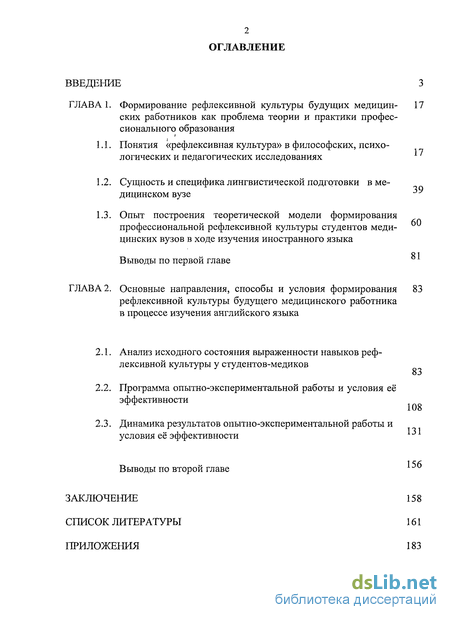 2

ОГЛАВЛЕНИЕ

ВВЕДЕНИЕ 3

ГЛАВА 1. Формирование рефлексивной культуры будущих медицинских работников как проблема теории и практики профессионального образования 17

1.1. Понятия «рефлексивная культура» в философских, психологических и педагогических исследованиях 17

1.2. Сущность и специфика лингвистической подготовки в медицинском вузе 39

1.3. Опыт построения теоретической модели формирования профессиональной рефлексивной культуры студентов медицинских вузов в ходе изучения иностранного языка 60

Выводы по первой главе 81

ГЛАВА 2. Основные направления, способы и условия формирования рефлексивной культуры будущего медицинского работника в процессе изучения английского языка 83

2.1. Анализ исходного состояния выраженности навыков рефлексивной культуры у студентов-медиков 83

2.2. Программа опытно-экспериментальной работы и условия её эффективности 108

2.3. Динамика результатов опытно-экспериментальной работы и условия её эффективности 131

Выводы по второй главе 156

ЗАКЛЮЧЕНИЕ 158

СПИСОК ЛИТЕРАТУРЫ 161

ПРИЛОЖЕНИЯ 183

dsLib.net
библиотека диссертаций